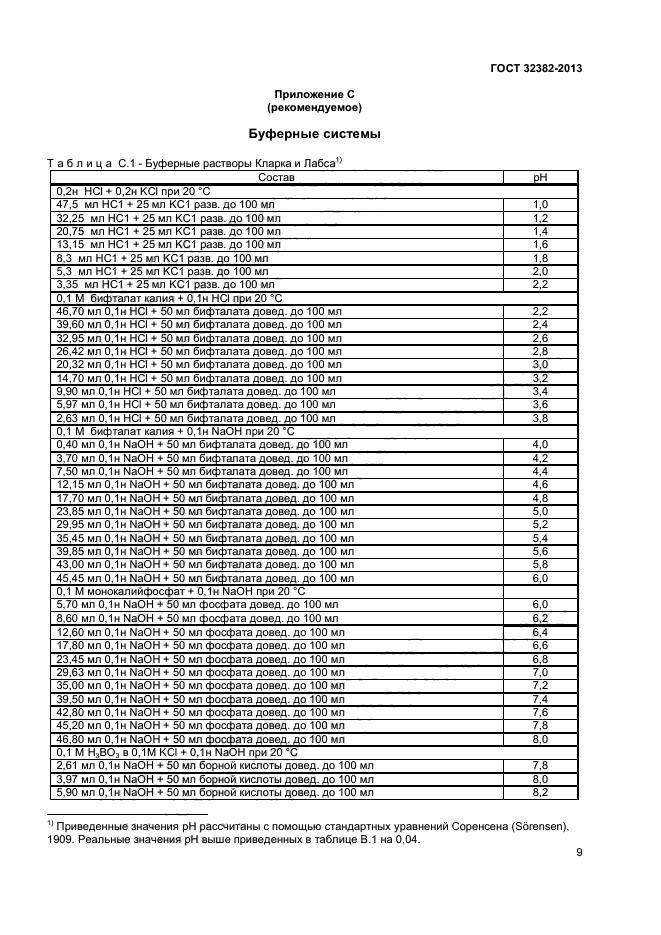 ГОСТ 32382-2013

Приложение С
(рекомендуемое)

Буферные системы

Т а б л и ц а С.1 - Буферные растворы Кларка и Лабса$^{1)}$

| Состав | pH |
|---|---|
| 0,2н HCl + 0,2н KCl при 20 °С | |
| 47,5 мл HC1 + 25 мл KC1 разв. до 100 мл | 1,0 |
| 32,25 мл HC1 + 25 мл KC1 разв. до 100 мл | 1,2 |
| 20,75 мл HC1 + 25 мл KC1 разв. до 100 мл | 1,4 |
| 13,15 мл HC1 + 25 мл KC1 разв. до 100 мл | 1,6 |
| 8,3 мл HC1 + 25 мл KC1 разв. до 100 мл | 1,8 |
| 5,3 мл HC1 + 25 мл KC1 разв. до 100 мл | 2,0 |
| 3,35 мл HC1 + 25 мл KC1 разв. до 100 мл | 2,2 |
| 0,1 М бифталат калия + 0,1н HCl при 20 °С | |
| 46,70 мл 0,1н HCl + 50 мл бифталата довед. до 100 мл | 2,2 |
| 39,60 мл 0,1н HCl + 50 мл бифталата довед. до 100 мл | 2,4 |
| 32,95 мл 0,1н HCl + 50 мл бифталата довед. до 100 мл | 2,6 |
| 26,42 мл 0,1н HCl + 50 мл бифталата довед. до 100 мл | 2,8 |
| 20,32 мл 0,1н HCl + 50 мл бифталата довед. до 100 мл | 3,0 |
| 14,70 мл 0,1н HCl + 50 мл бифталата довед. до 100 мл | 3,2 |
| 9,90 мл 0,1н HCl + 50 мл бифталата довед. до 100 мл | 3,4 |
| 5,97 мл 0,1н HCl + 50 мл бифталата довед. до 100 мл | 3,6 |
| 2,63 мл 0,1н HCl + 50 мл бифталата довед. до 100 мл | 3,8 |
| 0,1 М бифталат калия + 0,1н NaOH при 20 °С | |
| 0,40 мл 0,1н NaOH + 50 мл бифталата довед. до 100 мл | 4,0 |
| 3,70 мл 0,1н NaOH + 50 мл бифталата довед. до 100 мл | 4,2 |
| 7,50 мл 0,1н NaOH + 50 мл бифталата довед. до 100 мл | 4,4 |
| 12,15 мл 0,1н NaOH + 50 мл бифталата довед. до 100 мл | 4,6 |
| 17,70 мл 0,1н NaOH + 50 мл бифталата довед. до 100 мл | 4,8 |
| 23,85 мл 0,1н NaOH + 50 мл бифталата довед. до 100 мл | 5,0 |
| 29,95 мл 0,1н NaOH + 50 мл бифталата довед. до 100 мл | 5,2 |
| 35,45 мл 0,1н NaOH + 50 мл бифталата довед. до 100 мл | 5,4 |
| 39,85 мл 0,1н NaOH + 50 мл бифталата довед. до 100 мл | 5,6 |
| 43,00 мл 0,1н NaOH + 50 мл бифталата довед. до 100 мл | 5,8 |
| 45,45 мл 0,1н NaOH + 50 мл бифталата довед. до 100 мл | 6,0 |
| 0,1 М монокалийфосфат + 0,1н NaOH при 20 °С | |
| 5,70 мл 0,1н NaOH + 50 мл фосфата довед. до 100 мл | 6,0 |
| 8,60 мл 0,1н NaOH + 50 мл фосфата довед. до 100 мл | 6,2 |
| 12,60 мл 0,1н NaOH + 50 мл фосфата довед. до 100 мл | 6,4 |
| 17,80 мл 0,1н NaOH + 50 мл фосфата довед. до 100 мл | 6,6 |
| 23,45 мл 0,1н NaOH + 50 мл фосфата довед. до 100 мл | 6,8 |
| 29,63 мл 0,1н NaOH + 50 мл фосфата довед. до 100 мл | 7,0 |
| 35,00 мл 0,1н NaOH + 50 мл фосфата довед. до 100 мл | 7,2 |
| 39,50 мл 0,1н NaOH + 50 мл фосфата довед. до 100 мл | 7,4 |
| 42,80 мл 0,1н NaOH + 50 мл фосфата довед. до 100 мл | 7,6 |
| 45,20 мл 0,1н NaOH + 50 мл фосфата довед. до 100 мл | 7,8 |
| 46,80 мл 0,1н NaOH + 50 мл фосфата довед. до 100 мл | 8,0 |
| 0,1 М $H_3BO_3$ в 0,1М KCl + 0,1н NaOH при 20 °С | |
| 2,61 мл 0,1н NaOH + 50 мл борной кислоты довед. до 100 мл | 7,8 |
| 3,97 мл 0,1н NaOH + 50 мл борной кислоты довед. до 100 мл | 8,0 |
| 5,90 мл 0,1н NaOH + 50 мл борной кислоты довед. до 100 мл | 8,2 |

$^{1)}$ Приведенные значения pH рассчитаны с помощью стандартных уравнений Соренсена (Sörensen), 1909. Реальные значения pH выше приведенных в таблице В.1 на 0,04.

9